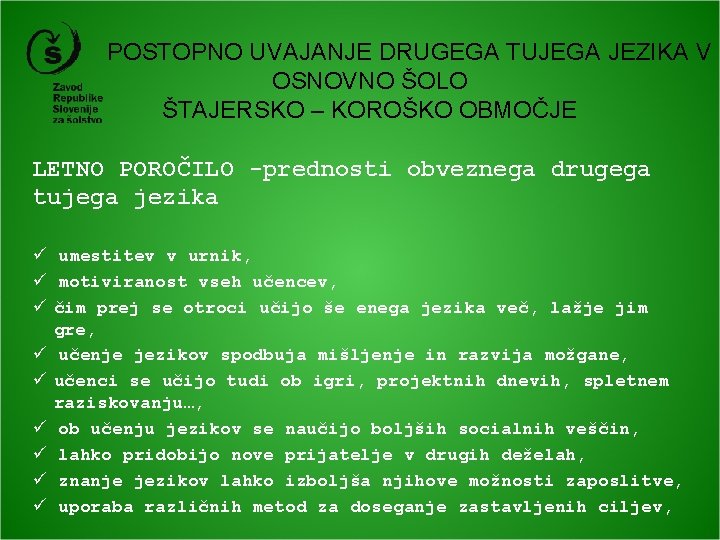 Zavod Republike Slovenije za šolstvo

POSTOPNO UVAJANJE DRUGEGA TUJEGA JEZIKA V OSNOVNO ŠOLO
ŠTAJERSKO – KOROŠKO OBMOČJE

LETNO POROČILO -prednosti obveznega drugega tujega jezika

✓ umestitev v urnik,
✓ motiviranost vseh učencev,
✓ čim prej se otroci učijo še enega jezika več, lažje jim gre,
✓ učenje jezikov spodbuja mišljenje in razvija možgane,
✓ učenci se učijo tudi ob igri, projektnih dnevih, spletnem raziskovanju…,
✓ ob učenju jezikov se naučijo boljših socialnih veščin,
✓ lahko pridobijo nove prijatelje v drugih deželah,
✓ znanje jezikov lahko izboljša njihove možnosti zaposlitve,
✓ uporaba različnih metod za doseganje zastavljenih ciljev,